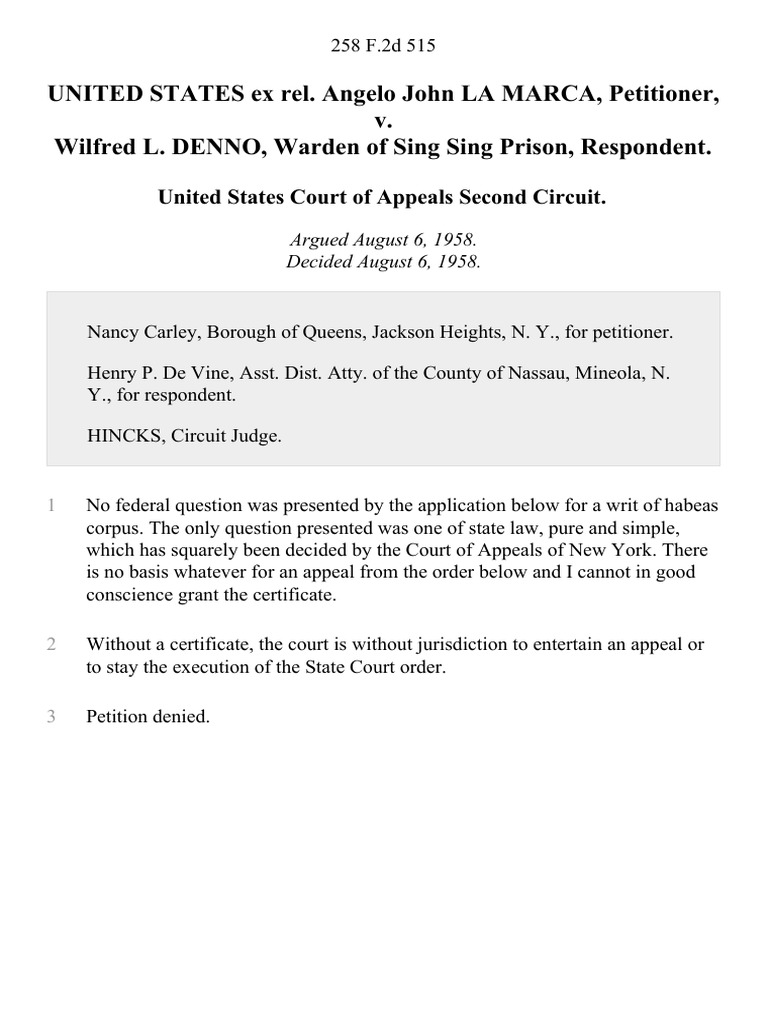 258 F.2d 515

UNITED STATES ex rel. Angelo John LA MARCA, Petitioner, v. Wilfred L. DENNO, Warden of Sing Sing Prison, Respondent.

United States Court of Appeals Second Circuit.

Argued August 6, 1958.
Decided August 6, 1958.

Nancy Carley, Borough of Queens, Jackson Heights, N. Y., for petitioner.

Henry P. De Vine, Asst. Dist. Atty. of the County of Nassau, Mineola, N. Y., for respondent.

HINCKS, Circuit Judge.

1 No federal question was presented by the application below for a writ of habeas corpus. The only question presented was one of state law, pure and simple, which has squarely been decided by the Court of Appeals of New York. There is no basis whatever for an appeal from the order below and I cannot in good conscience grant the certificate.

2 Without a certificate, the court is without jurisdiction to entertain an appeal or to stay the execution of the State Court order.

3 Petition denied.